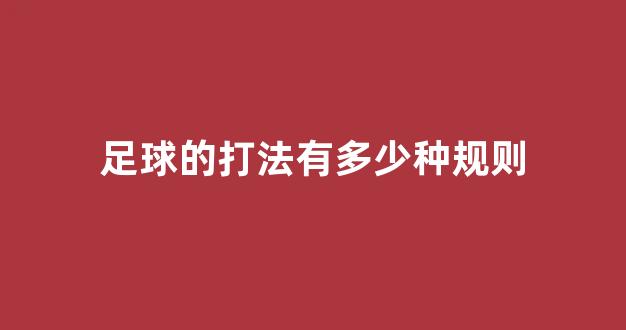 足球的打法有多少种规则